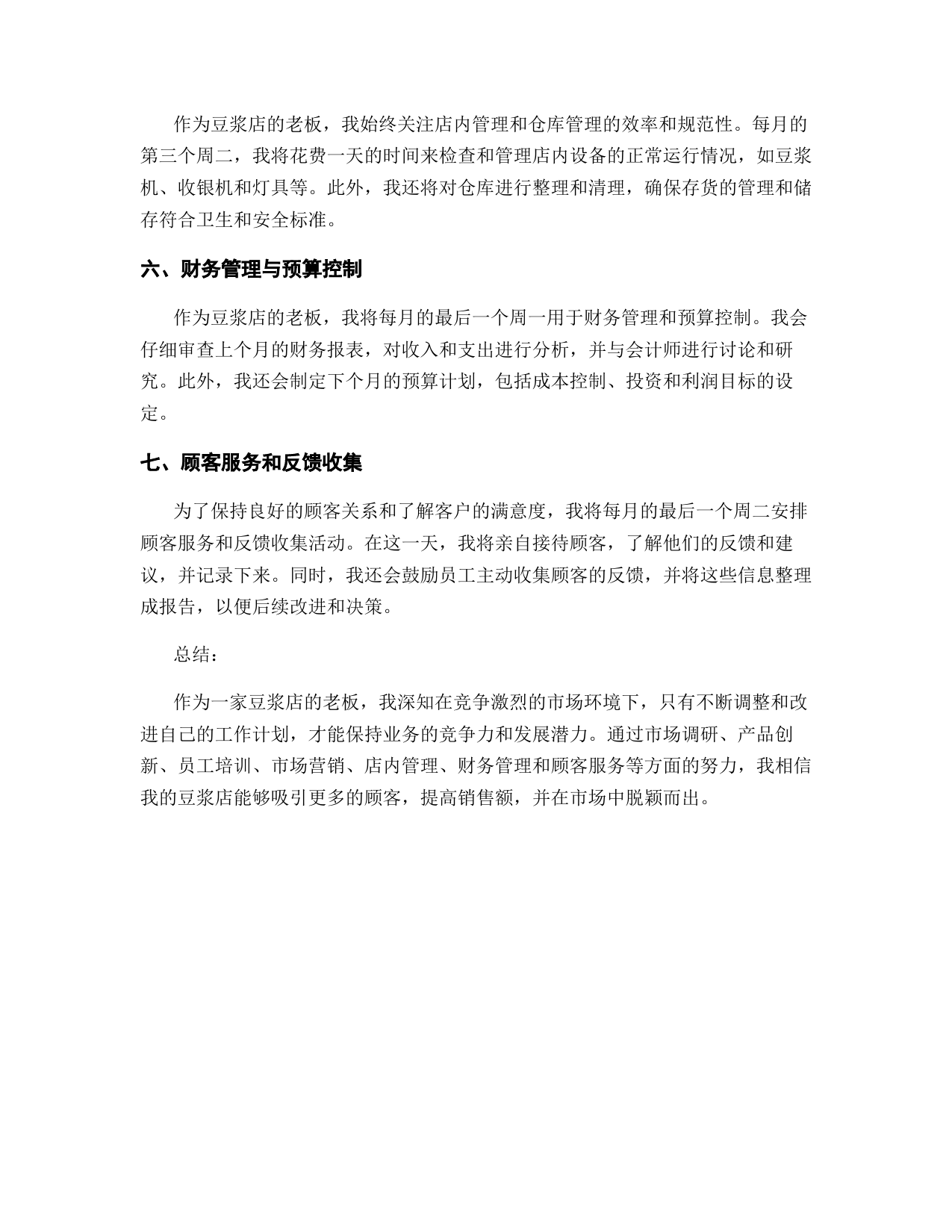 作为豆浆店的老板，我始终关注店内管理和仓库管理的效率和规范性。每月的第三个周二，我将花费一天的时间来检查和管理店内设备的正常运行情况，如豆浆机、收银机和灯具等。此外，我还将对仓库进行整理和清理，确保存货的管理和储存符合卫生和安全标准。

六、财务管理与预算控制

作为豆浆店的老板，我将每月的最后一个周一用于财务管理和预算控制。我会仔细审查上个月的财务报表，对收入和支出进行分析，并与会计师进行讨论和研究。此外，我还会制定下个月的预算计划，包括成本控制、投资和利润目标的设定。

七、顾客服务和反馈收集

为了保持良好的顾客关系和了解客户的满意度，我将每月的最后一个周二安排顾客服务和反馈收集活动。在这一天，我将亲自接待顾客，了解他们的反馈和建议，并记录下来。同时，我还会鼓励员工主动收集顾客的反馈，并将这些信息整理成报告，以便后续改进和决策。

总结：

作为一家豆浆店的老板，我深知在竞争激烈的市场环境下，只有不断调整和改进自己的工作计划，才能保持业务的竞争力和发展潜力。通过市场调研、产品创新、员工培训、市场营销、店内管理、财务管理和顾客服务等方面的努力，我相信我的豆浆店能够吸引更多的顾客，提高销售额，并在市场中脱颖而出。